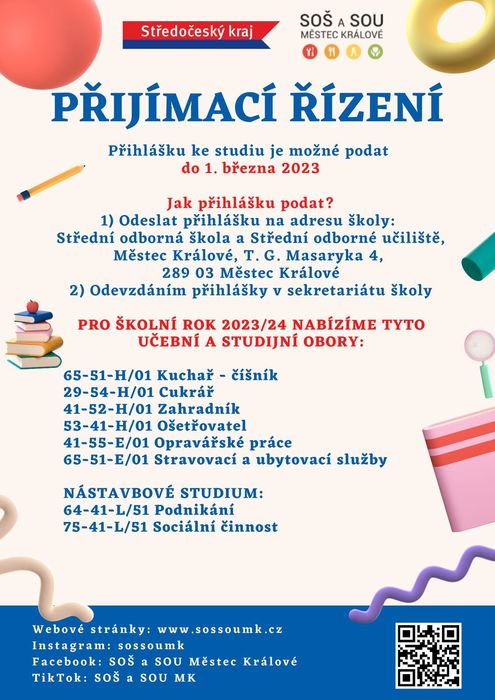 Středočeský kraj

SOŠ A SOU
MĚSTEC KRÁLOVÉ

PŘIJÍMACÍ ŘÍZENÍ

Přihlášku ke studiu je možné podat do 1. března 2023

Jak přihlášku podat?
1) Odeslat přihlášku na adresu školy:
Střední odborná škola a Střední odborné učiliště, Městec Králové, T. G. Masaryka 4, 289 03 Městec Králové
2) Odevzdáním přihlášky v sekretariátu školy

PRO ŠKOLNÍ ROK 2023/24 NABÍZÍME TYTO UČEBNÍ A STUDIJNÍ OBORY:

65-51-H/01 Kuchař - číšník
29-54-H/01 Cukrář
41-52-H/01 Zahradník
53-41-H/01 Ošetřovatel
41-55-E/01 Opravářské práce
65-51-E/01 Stravovací a ubytovací služby

NÁSTAVBOVÉ STUDIUM:
64-41-L/51 Podnikání
75-41-L/51 Sociální činnost

Webové stránky: www.sossoumk.cz
Instagram: sossoumk
Facebook: SOŠ a SOU Městec Králové
TikTok: SOŠ a SOU MK